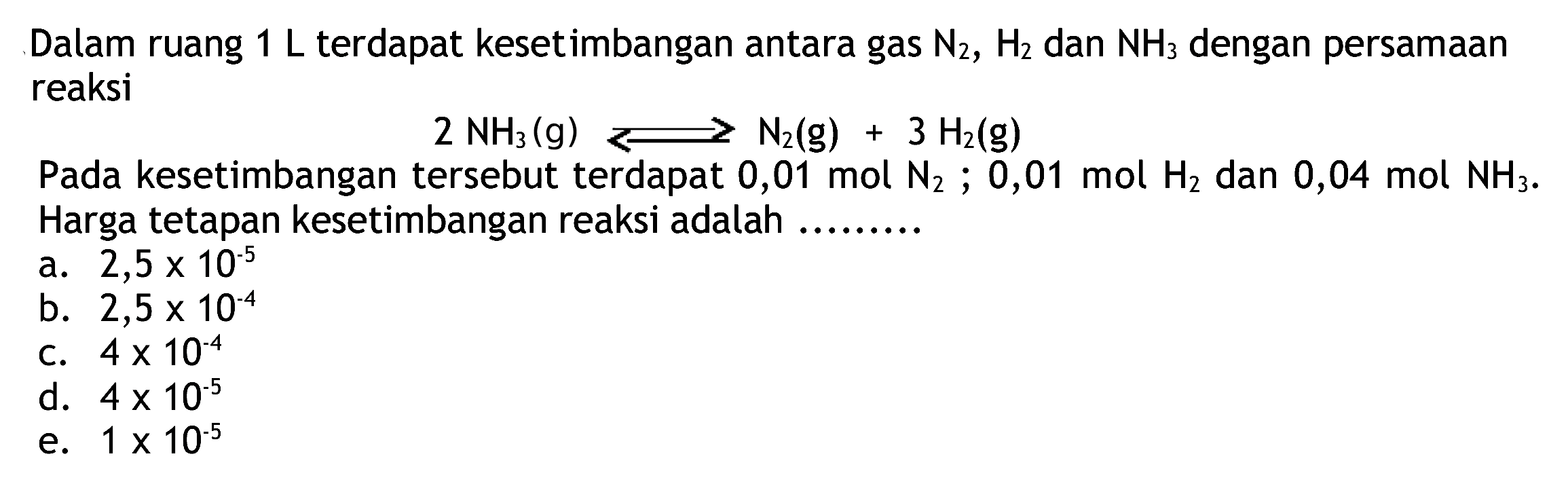 Dalam ruang 1 L terdapat kesetimbangan antara gas $N_2$, $H_2$ dan $NH_3$ dengan persamaan reaksi

$2\ NH_3(g) \rightleftharpoons N_2(g) + 3\ H_2(g)$

Pada kesetimbangan tersebut terdapat 0,01 mol $N_2$ ; 0,01 mol $H_2$ dan 0,04 mol $NH_3$. Harga tetapan kesetimbangan reaksi adalah ........

a. $2,5 \times 10^{-5}$
b. $2,5 \times 10^{-4}$
c. $4 \times 10^{-4}$
d. $4 \times 10^{-5}$
e. $1 \times 10^{-5}$